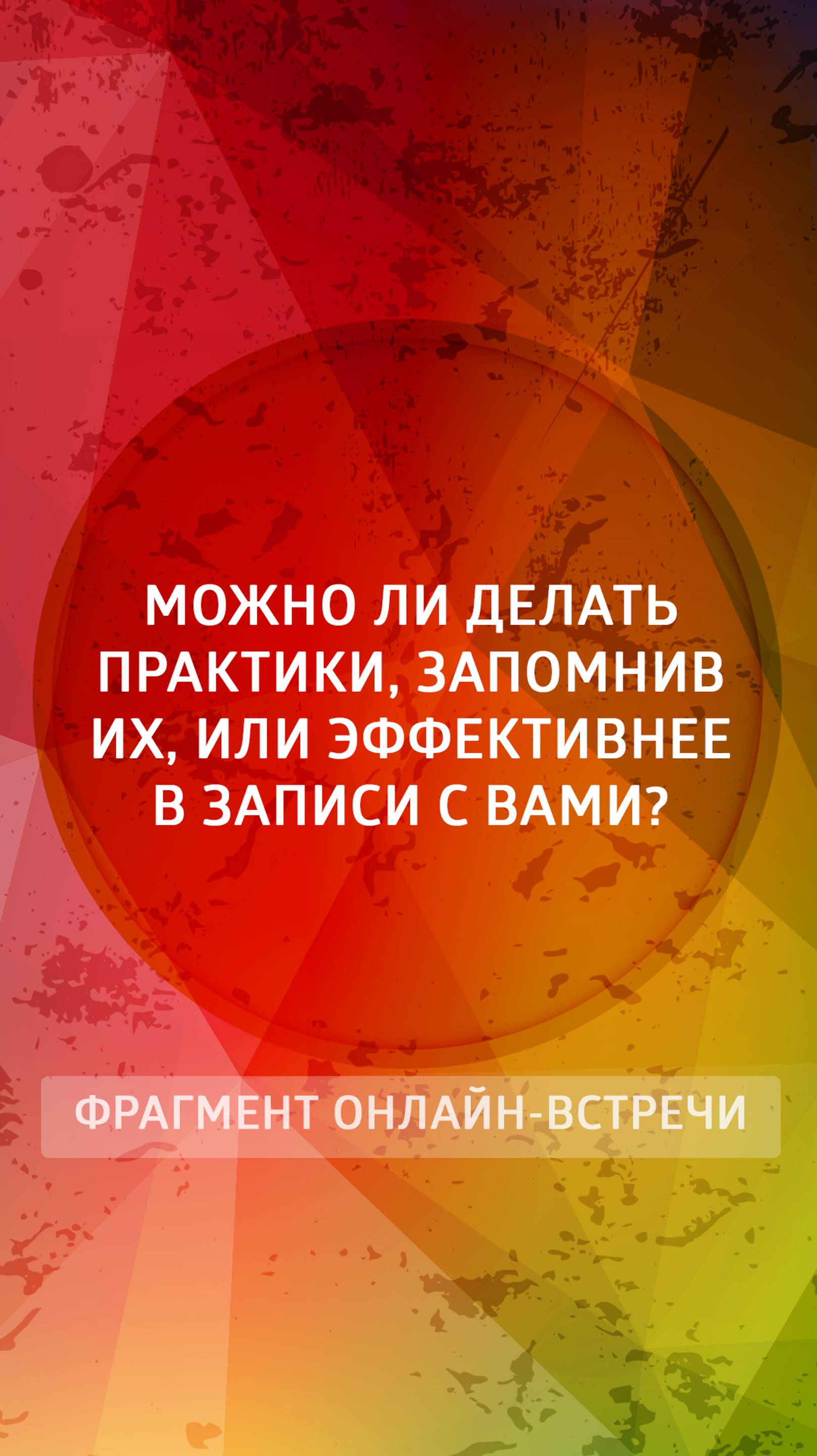 МОЖНО ЛИ ДЕЛАТЬ ПРАКТИКИ, ЗАПОМНИВ ИХ, ИЛИ ЭФФЕКТИВНЕЕ В ЗАПИСИ С ВАМИ?

ФРАГМЕНТ ОНЛАЙН-ВСТРЕЧИ